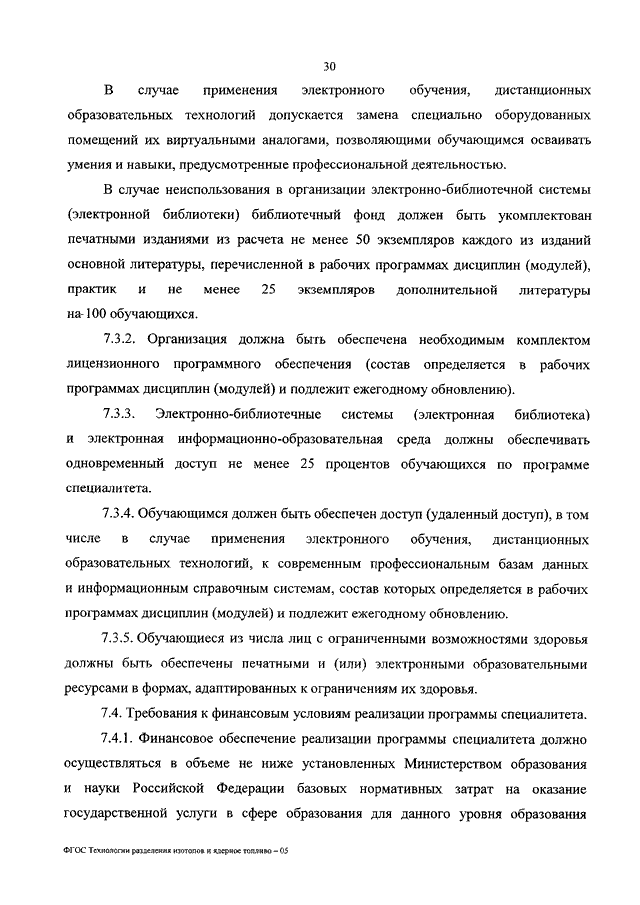 30

В случае применения электронного обучения, дистанционных образовательных технологий допускается замена специально оборудованных помещений их виртуальными аналогами, позволяющими обучающимся осваивать умения и навыки, предусмотренные профессиональной деятельностью.

В случае неиспользования в организации электронно-библиотечной системы (электронной библиотеки) библиотечный фонд должен быть укомплектован печатными изданиями из расчета не менее 50 экземпляров каждого из изданий основной литературы, перечисленной в рабочих программах дисциплин (модулей), практик и не менее 25 экземпляров дополнительной литературы на 100 обучающихся.

7.3.2. Организация должна быть обеспечена необходимым комплектом лицензионного программного обеспечения (состав определяется в рабочих программах дисциплин (модулей) и подлежит ежегодному обновлению).

7.3.3. Электронно-библиотечные системы (электронная библиотека) и электронная информационно-образовательная среда должны обеспечивать одновременный доступ не менее 25 процентов обучающихся по программе специалитета.

7.3.4. Обучающимся должен быть обеспечен доступ (удаленный доступ), в том числе в случае применения электронного обучения, дистанционных образовательных технологий, к современным профессиональным базам данных и информационным справочным системам, состав которых определяется в рабочих программах дисциплин (модулей) и подлежит ежегодному обновлению.

7.3.5. Обучающиеся из числа лиц с ограниченными возможностями здоровья должны быть обеспечены печатными и (или) электронными образовательными ресурсами в формах, адаптированных к ограничениям их здоровья.

7.4. Требования к финансовым условиям реализации программы специалитета.

7.4.1. Финансовое обеспечение реализации программы специалитета должно осуществляться в объеме не ниже установленных Министерством образования и науки Российской Федерации базовых нормативных затрат на оказание государственной услуги в сфере образования для данного уровня образования

ФГОС Технологии разделения изотопов и ядерное топливо – 05